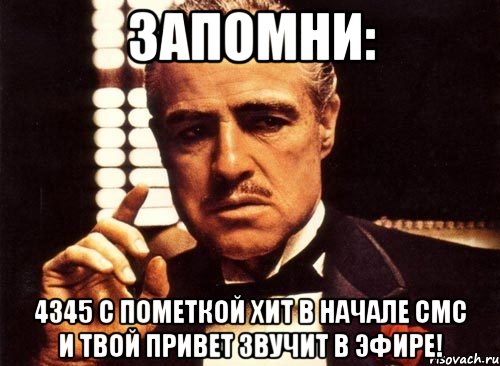 ЗАПОМНИ:

4345 С ПОМЕТКОЙ ХИТ В НАЧАЛЕ СМС И ТВОЙ ПРИВЕТ ЗВУЧИТ В ЭФИРЕ!

risovach.ru